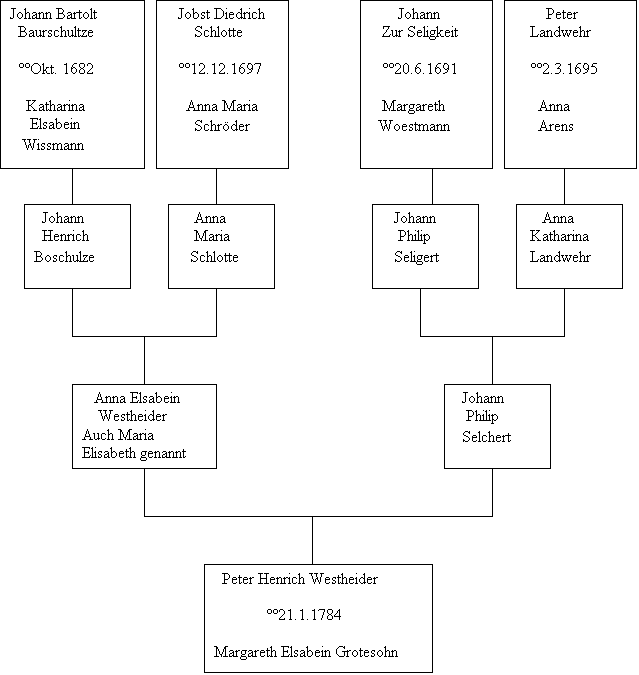 Johann Bartolt Baurschultze

°°Okt. 1682

Katharina Elsabein Wissmann

Jobst Diedrich Schlotte

°°12.12.1697

Anna Maria Schröder

Johann Zur Seligkeit

°°20.6.1691

Margareth Woestmann

Peter Landwehr

°°2.3.1695

Anna Arens

Johann Henrich Boschulze

Anna Maria Schlotte

Johann Philip Seligert

Anna Katharina Landwehr

Anna Elsabein Westheider Auch Maria Elisabeth genannt

Johann Philip Selchert

Peter Henrich Westheider

°°21.1.1784

Margareth Elsabein Grotesohn